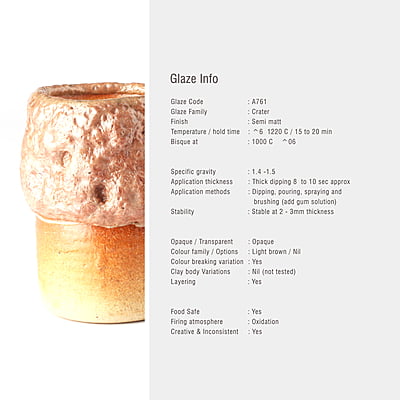 Glaze Info

Glaze Code : A761
Glaze Family : Crater
Finish : Semi matt
Temperature / hold time : ^6 1220 C / 15 to 20 min
Bisque at : 1000 C ^06

Specific gravity : 1.4 -1.5
Application thickness : Thick dipping 8 to 10 sec approx
Application methods : Dipping, pouring, spraying and brushing (add gum solution)
Stability : Stable at 2 - 3mm thickness

Opaque / Transparent : Opaque
Colour family / Options : Light brown / Nil
Colour breaking variation : Yes
Clay body Variations : Nil (not tested)
Layering : Yes

Food Safe : Yes
Firing atmosphere : Oxidation
Creative & Inconsistent : Yes